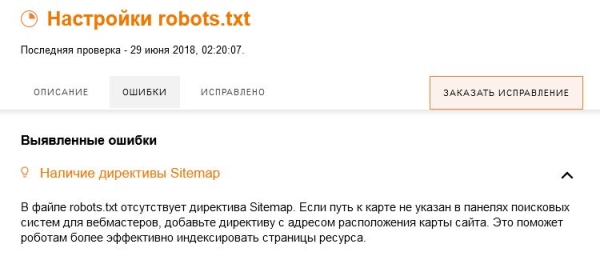 Настройки robots.txt

Последняя проверка - 29 июня 2018, 02:20:07.

ОПИСАНИЕ

ОШИБКИ

ИСПРАВЛЕНО

ЗАКАЗАТЬ ИСПРАВЛЕНИЕ

Выявленные ошибки

Наличие директивы Sitemap

В файле robots.txt отсутствует директива Sitemap. Если путь к карте не указан в панелях поисковых систем для вебмастеров, добавьте директиву с адресом расположения карты сайта. Это поможет роботам более эффективно индексировать страницы ресурса.